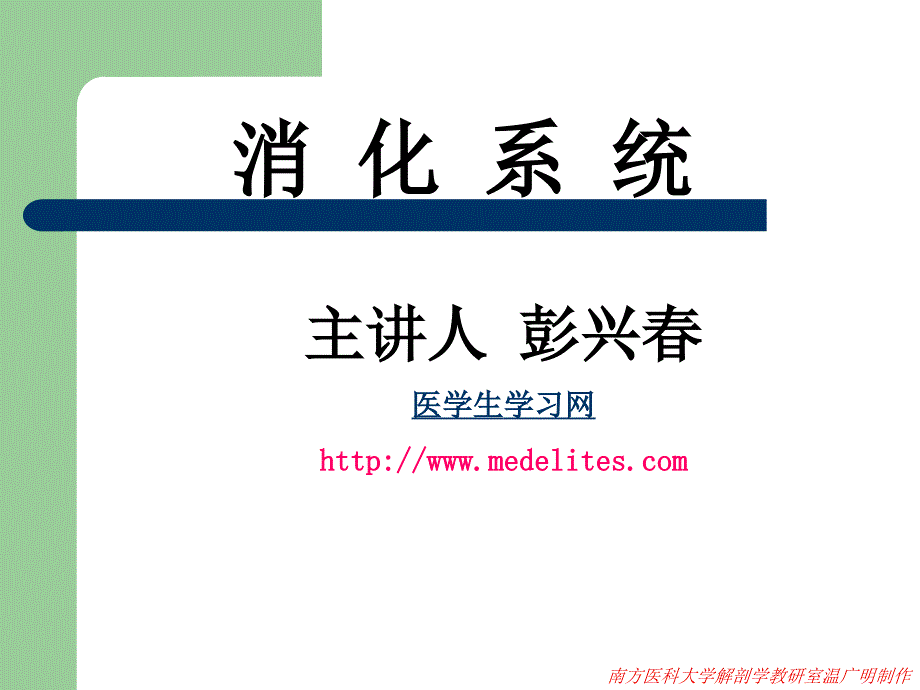 消 化 系 统

主讲人 彭兴春

医学生学习网

http://www.medelites.com

南方医科大学解剖学教研室温广明制作